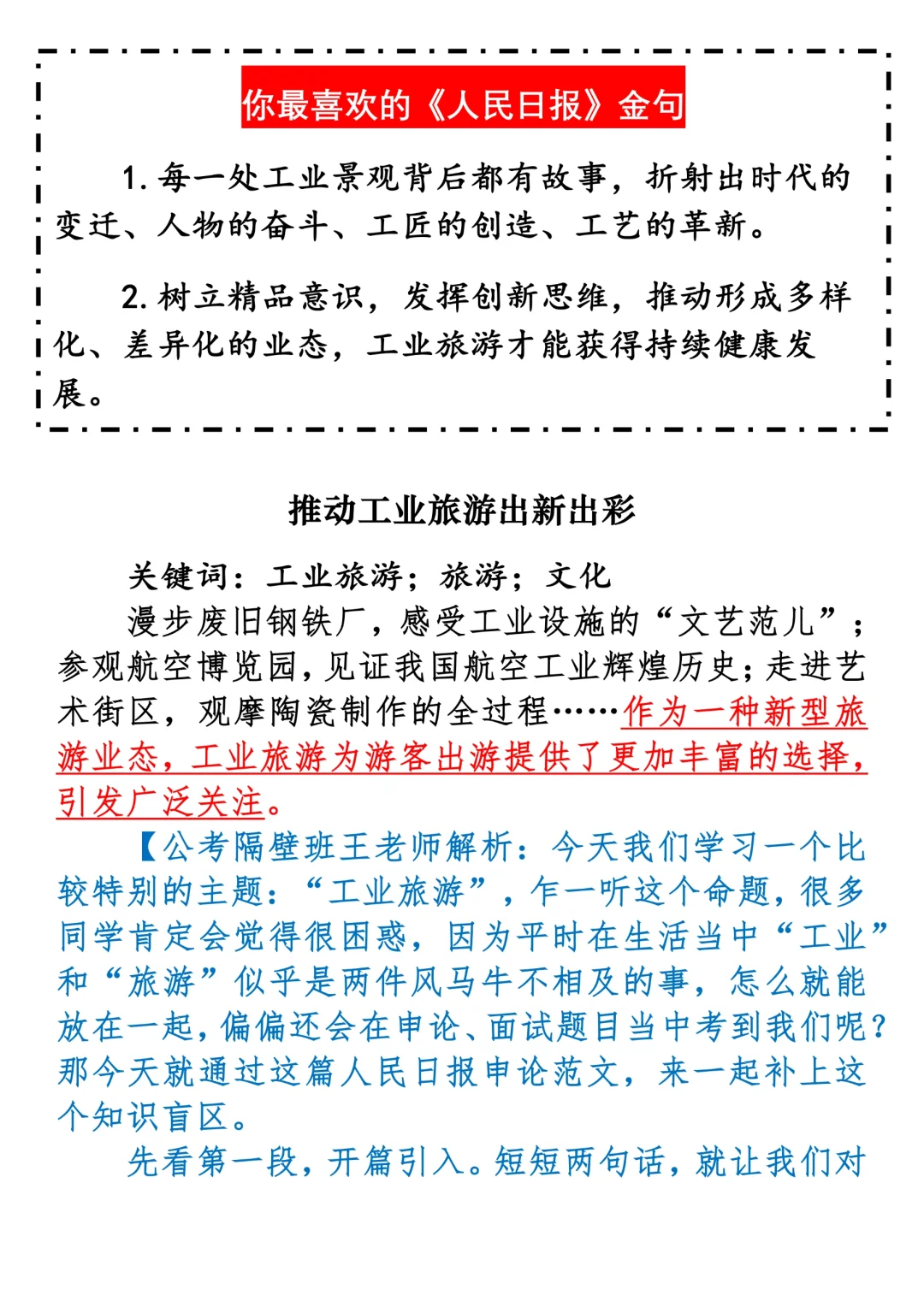 你最喜欢的《人民日报》金句

1. 每一处工业景观背后都有故事，折射出时代的变迁、人物的奋斗、工匠的创造、工艺的革新。

2. 树立精品意识，发挥创新思维，推动形成多样化、差异化的业态，工业旅游才能获得持续健康发展。

推动工业旅游出新出彩

关键词：工业旅游；旅游；文化

漫步废旧钢铁厂，感受工业设施的“文艺范儿”；参观航空博览园，见证我国航空工业辉煌历史；走进艺术街区，观摩陶瓷制作的全过程……作为一种新型旅游业态，工业旅游为游客出游提供了更加丰富的选择，引发广泛关注。

【公考隔壁班王老师解析：今天我们学习一个比较特别的主题：“工业旅游”，乍一听这个命题，很多同学肯定会觉得很困惑，因为平时在生活当中“工业”和“旅游”似乎是两件风马牛不相及的事，怎么就能放在一起，偏偏还会在申论、面试题目当中考到我们呢？那今天就通过这篇人民日报申论范文，来一起补上这个知识盲区。

先看第一段，开篇引入。短短两句话，就让我们对